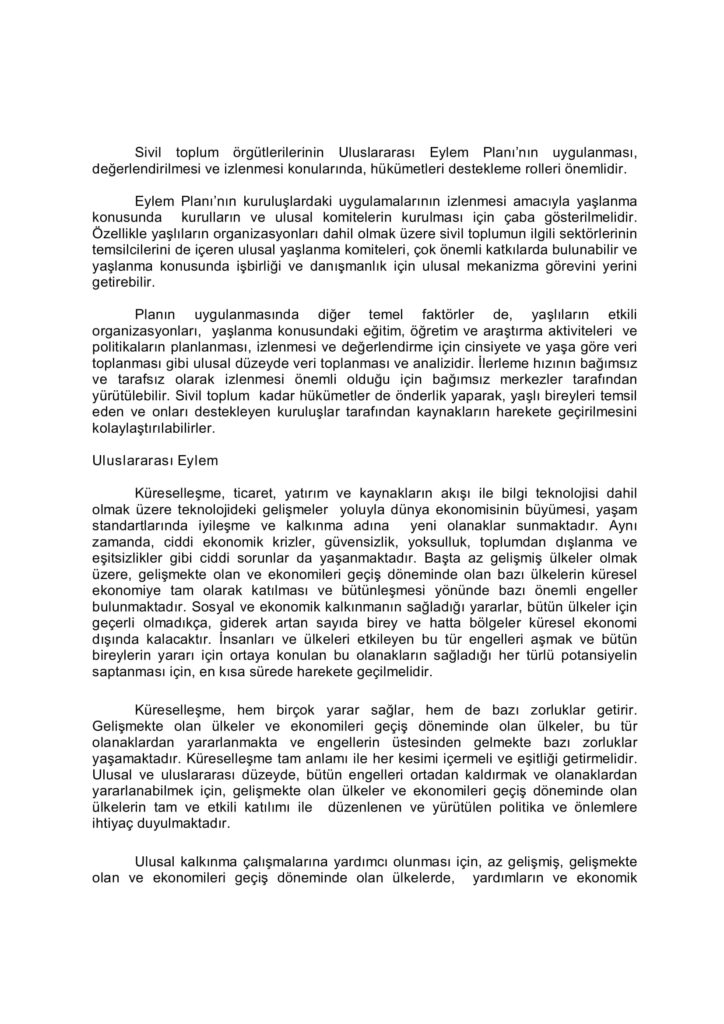 Sivil toplum örgütlerilerinin Uluslararası Eylem Planı'nın uygulanması, değerlendirilmesi ve izlenmesi konularında, hükümetleri destekleme rolleri önemlidir.

Eylem Planı'nın kuruluşlardaki uygulamalarının izlenmesi amacıyla yaşlanma konusunda kurulların ve ulusal komitelerin kurulması için çaba gösterilmelidir. Özellikle yaşlıların organizasyonları dahil olmak üzere sivil toplumun ilgili sektörlerinin temsilcilerini de içeren ulusal yaşlanma komiteleri, çok önemli katkılarda bulunabilir ve yaşlanma konusunda işbirliği ve danışmanlık için ulusal mekanizma görevini yerini getirebilir.

Planın uygulanmasında diğer temel faktörler de, yaşlıların etkili organizasyonları, yaşlanma konusundaki eğitim, öğretim ve araştırma aktiviteleri ve politikaların planlanması, izlenmesi ve değerlendirme için cinsiyete ve yaşa göre veri toplanması gibi ulusal düzeyde veri toplanması ve analizidir. İlerleme hızının bağımsız ve tarafsız olarak izlenmesi önemli olduğu için bağımsız merkezler tarafından yürütülebilir. Sivil toplum kadar hükümetler de önderlik yaparak, yaşlı bireyleri temsil eden ve onları destekleyen kuruluşlar tarafından kaynakların harekete geçirilmesini kolaylaştırılabilirler.

Uluslararası Eylem

Küreselleşme, ticaret, yatırım ve kaynakların akışı ile bilgi teknolojisi dahil olmak üzere teknolojideki gelişmeler yoluyla dünya ekonomisinin büyümesi, yaşam standartlarında iyileşme ve kalkınma adına yeni olanaklar sunmaktadır. Aynı zamanda, ciddi ekonomik krizler, güvensizlik, yoksulluk, toplumdan dışlanma ve eşitsizlikler gibi ciddi sorunlar da yaşanmaktadır. Başta az gelişmiş ülkeler olmak üzere, gelişmekte olan ve ekonomileri geçiş döneminde olan bazı ülkelerin küresel ekonomiye tam olarak katılması ve bütünleşmesi yönünde bazı önemli engeller bulunmaktadır. Sosyal ve ekonomik kalkınmanın sağladığı yararlar, bütün ülkeler için geçerli olmadıkça, giderek artan sayıda birey ve hatta bölgeler küresel ekonomi dışında kalacaktır. İnsanları ve ülkeleri etkileyen bu tür engelleri aşmak ve bütün bireylerin yararı için ortaya konulan bu olanakların sağladığı her türlü potansiyelin saptanması için, en kısa sürede harekete geçilmelidir.

Küreselleşme, hem birçok yarar sağlar, hem de bazı zorluklar getirir. Gelişmekte olan ülkeler ve ekonomileri geçiş döneminde olan ülkeler, bu tür olanaklardan yararlanmakta ve engellerin üstesinden gelmekte bazı zorluklar yaşamaktadır. Küreselleşme tam anlamı ile her kesimi içermeli ve eşitliği getirmelidir. Ulusal ve uluslararası düzeyde, bütün engelleri ortadan kaldırmak ve olanaklardan yararlanabilmek için, gelişmekte olan ülkeler ve ekonomileri geçiş döneminde olan ülkelerin tam ve etkili katılımı ile düzenlenen ve yürütülen politika ve önlemlere ihtiyaç duyulmaktadır.

Ulusal kalkınma çalışmalarına yardımcı olunması için, az gelişmiş, gelişmekte olan ve ekonomileri geçiş döneminde olan ülkelerde, yardımların ve ekonomik